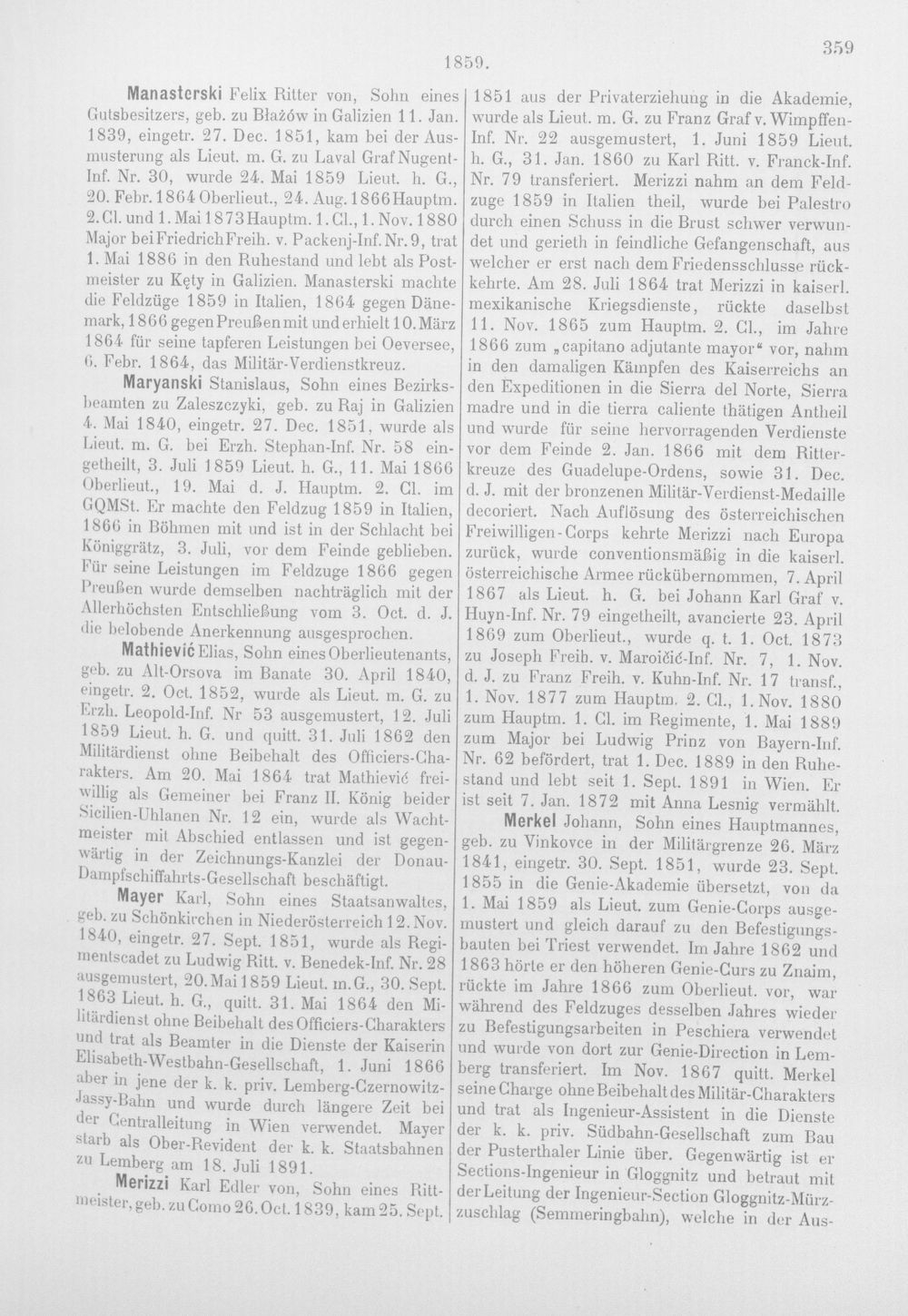 1859.

359

Manasterski Felix Ritter von, Sohn eines Gutsbesitzers, geb. zu Błażów in Galizien 11. Jan. 1839, eingetr. 27. Dec. 1851, kam bei der Ausmusterung als Lieut. m. G. zu Laval Graf Nugent-Inf. Nr. 30, wurde 24. Mai 1859 Lieut. h. G., 20. Febr. 1864 Oberlieut., 24. Aug. 1866 Hauptm. 2. Cl. und 1. Mai 1873 Hauptm. 1. Cl., 1. Nov. 1880 Major bei Friedrich Freih. v. Packenj-Inf. Nr. 9, trat 1. Mai 1886 in den Ruhestand und lebt als Postmeister zu Kęty in Galizien. Manasterski machte die Feldzüge 1859 in Italien, 1864 gegen Dänemark, 1866 gegen Preußen mit und erhielt 10. März 1864 für seine tapferen Leistungen bei Oeversee, 6. Febr. 1864, das Militär-Verdienstkreuz.

Maryanski Stanislaus, Sohn eines Bezirksbeamten zu Zaleszczyki, geb. zu Raj in Galizien 4. Mai 1840, eingetr. 27. Dec. 1851, wurde als Lieut. m. G. bei Erzh. Stephan-Inf. Nr. 58 eingetheilt, 3. Juli 1859 Lieut. h. G., 11. Mai 1866 Oberlieut., 19. Mai d. J. Hauptm. 2. Cl. im GQMSt. Er machte den Feldzug 1859 in Italien, 1866 in Böhmen mit und ist in der Schlacht bei Königgrätz, 3. Juli, vor dem Feinde geblieben. Für seine Leistungen im Feldzuge 1866 gegen Preußen wurde demselben nachträglich mit der Allerhöchsten Entschließung vom 3. Oct. d. J. die belobende Anerkennung ausgesprochen.

Mathiević Elias, Sohn eines Oberlieutenants, geb. zu Alt-Orsova im Banate 30. April 1840, eingetr. 2. Oct. 1852, wurde als Lieut. m. G. zu Erzh. Leopold-Inf. Nr 53 ausgemustert, 12. Juli 1859 Lieut. h. G. und quitt. 31. Juli 1862 den Militärdienst ohne Beibehalt des Officiers-Charakters. Am 20. Mai 1864 trat Mathiević freiwillig als Gemeiner bei Franz II. König beider Sicilien-Uhlanen Nr. 12 ein, wurde als Wachtmeister mit Abschied entlassen und ist gegenwärtig in der Zeichnungs-Kanzlei der Donau-Dampfschiffahrts-Gesellschaft beschäftigt.

Mayer Karl, Sohn eines Staatsanwaltes, geb. zu Schönkirchen in Niederösterreich 12. Nov. 1840, eingetr. 27. Sept. 1851, wurde als Regimentscadet zu Ludwig Ritt. v. Benedek-Inf. Nr. 28 ausgemustert, 20. Mai 1859 Lieut. m. G., 30. Sept. 1863 Lieut. h. G., quitt. 31. Mai 1864 den Militärdienst ohne Beibehalt des Officiers-Charakters und trat als Beamter in die Dienste der Kaiserin Elisabeth-Westbahn-Gesellschaft, 1. Juni 1866 aber in jene der k. k. priv. Lemberg-Czernowitz-Jassy-Bahn und wurde durch längere Zeit bei der Centralleitung in Wien verwendet. Mayer starb als Ober-Revident der k. k. Staatsbahnen zu Lemberg am 18. Juli 1891.

Merizzi Karl Edler von, Sohn eines Rittmeister, geb. zu Como 26. Oct. 1839, kam 25. Sept. 1851 aus der Privaterziehung in die Akademie, wurde als Lieut. m. G. zu Franz Graf v. Wimpffen-Inf. Nr. 22 ausgemustert, 1. Juni 1859 Lieut. h. G., 31. Jan. 1860 zu Karl Ritt. v. Franck-Inf. Nr. 79 transferiert. Merizzi nahm an dem Feldzuge 1859 in Italien theil, wurde bei Palestro durch einen Schuss in die Brust schwer verwundet und gerieth in feindliche Gefangenschaft, aus welcher er erst nach dem Friedensschlusse rückkehrte. Am 28. Juli 1864 trat Merizzi in kaiserl. mexikanische Kriegsdienste, rückte daselbst 11. Nov. 1865 zum Hauptm. 2. Cl., im Jahre 1866 zum „capitano adjutante mayor“ vor, nahm in den damaligen Kämpfen des Kaiserreichs an den Expeditionen in die Sierra del Norte, Sierra madre und in die tierra caliente thätigen Antheil und wurde für seine hervorragenden Verdienste vor dem Feinde 2. Jan. 1866 mit dem Ritterkreuze des Guadelupe-Ordens, sowie 31. Dec. d. J. mit der bronzenen Militär-Verdienst-Medaille decoriert. Nach Auflösung des österreichischen Freiwilligen-Corps kehrte Merizzi nach Europa zurück, wurde conventionsmäßig in die kaiserl. österreichische Armee rückübernommen, 7. April 1867 als Lieut. h. G. bei Johann Karl Graf v. Huyn-Inf. Nr. 79 eingetheilt, avancierte 23. April 1869 zum Oberlieut., wurde q. t. 1. Oct. 1873 zu Joseph Freih. v. Maroičić-Inf. Nr. 7, 1. Nov. d. J. zu Franz Freih. v. Kuhn-Inf. Nr. 17 transf., 1. Nov. 1877 zum Hauptm. 2. Cl., 1. Nov. 1880 zum Hauptm. 1. Cl. im Regimente, 1. Mai 1889 zum Major bei Ludwig Prinz von Bayern-Inf. Nr. 62 befördert, trat 1. Dec. 1889 in den Ruhestand und lebt seit 1. Sept. 1891 in Wien. Er ist seit 7. Jan. 1872 mit Anna Lesnig vermählt.

Merkel Johann, Sohn eines Hauptmannes, geb. zu Vinkovce in der Militärgrenze 26. März 1841, eingetr. 30. Sept. 1851, wurde 23. Sept. 1855 in die Genie-Akademie übersetzt, von da 1. Mai 1859 als Lieut. zum Genie-Corps ausgemustert und gleich darauf zu den Befestigungsbauten bei Triest verwendet. Im Jahre 1862 und 1863 hörte er den höheren Genie-Curs zu Znaim, rückte im Jahre 1866 zum Oberlieut. vor, war während des Feldzuges desselben Jahres wieder zu Befestigungsarbeiten in Peschiera verwendet und wurde von dort zur Genie-Direction in Lemberg transferiert. Im Nov. 1867 quitt. Merkel seine Charge ohne Beibehalt des Militär-Charakters und trat als Ingenieur-Assistent in die Dienste der k. k. priv. Südbahn-Gesellschaft zum Bau der Pusterthaler Linie über. Gegenwärtig ist er Sections-Ingenieur in Gloggnitz und betraut mit der Leitung der Ingenieur-Section Gloggnitz-Mürzzuschlag (Semmeringbahn), welche in der Aus-